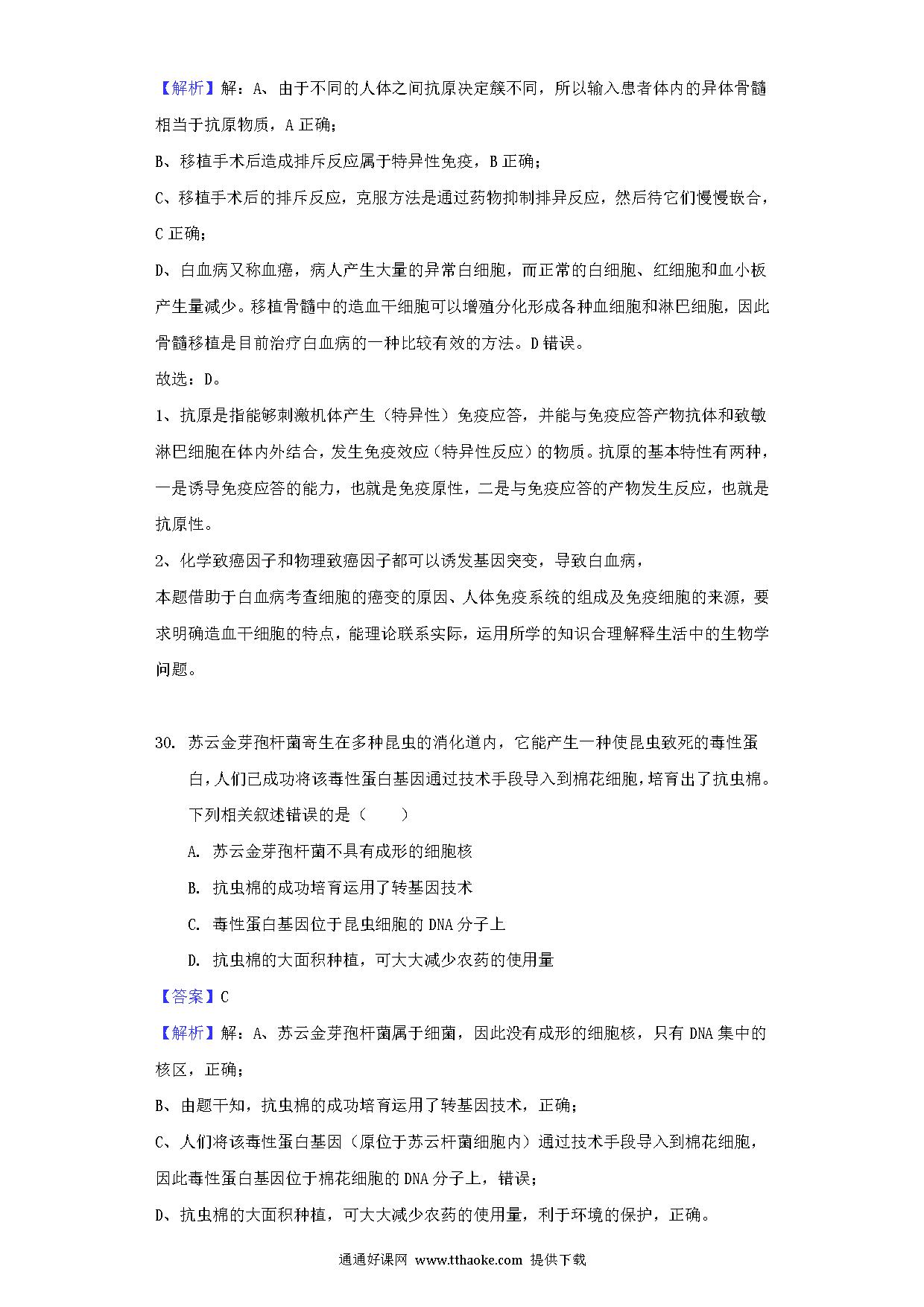 【解析】解：A、由于不同的人体之间抗原决定簇不同，所以输入患者体内的异体骨髓相当于抗原物质，A 正确；

B、移植手术后造成排斥反应属于特异性免疫，B 正确；

C、移植手术后的排斥反应，克服方法是通过药物抑制排异反应，然后待它们慢慢嵌合，C 正确；

D、白血病又称血癌，病人产生大量的异常白细胞，而正常的白细胞、红细胞和血小板产生量减少。移植骨髓中的造血干细胞可以增殖分化形成各种血细胞和淋巴细胞，因此骨髓移植是目前治疗白血病的一种比较有效的方法。D 错误。

故选：D。

1、抗原是指能够刺激机体产生（特异性）免疫应答，并能与免疫应答产物抗体和致敏淋巴细胞在体内外结合，发生免疫效应（特异性反应）的物质。抗原的基本特性有两种，一是诱导免疫应答的能力，也就是免疫原性，二是与免疫应答的产物发生反应，也就是抗原性。

2、化学致癌因子和物理致癌因子都可以诱发基因突变，导致白血病，

本题借助于白血病考查细胞的癌变的原因、人体免疫系统的组成及免疫细胞的来源，要求明确造血干细胞的特点，能理论联系实际，运用所学的知识合理解释生活中的生物学问题。

30. 苏云金芽孢杆菌寄生在多种昆虫的消化道内，它能产生一种使昆虫致死的毒性蛋白，人们已成功将该毒性蛋白基因通过技术手段导入到棉花细胞，培育出了抗虫棉。下列相关叙述错误的是（　　）

A. 苏云金芽孢杆菌不具有成形的细胞核

B. 抗虫棉的成功培育运用了转基因技术

C. 毒性蛋白基因位于昆虫细胞的 DNA 分子上

D. 抗虫棉的大面积种植，可大大减少农药的使用量

【答案】C

【解析】解：A、苏云金芽孢杆菌属于细菌，因此没有成形的细胞核，只有 DNA 集中的核区，正确；

B、由题干知，抗虫棉的成功培育运用了转基因技术，正确；

C、人们将该毒性蛋白基因（原位于苏云杆菌细胞内）通过技术手段导入到棉花细胞，因此毒性蛋白基因位于棉花细胞的 DNA 分子上，错误；

D、抗虫棉的大面积种植，可大大减少农药的使用量，利于环境的保护，正确。

通通好课网 www.tthaoke.com 提供下载